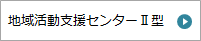 地域活動支援センターⅡ型